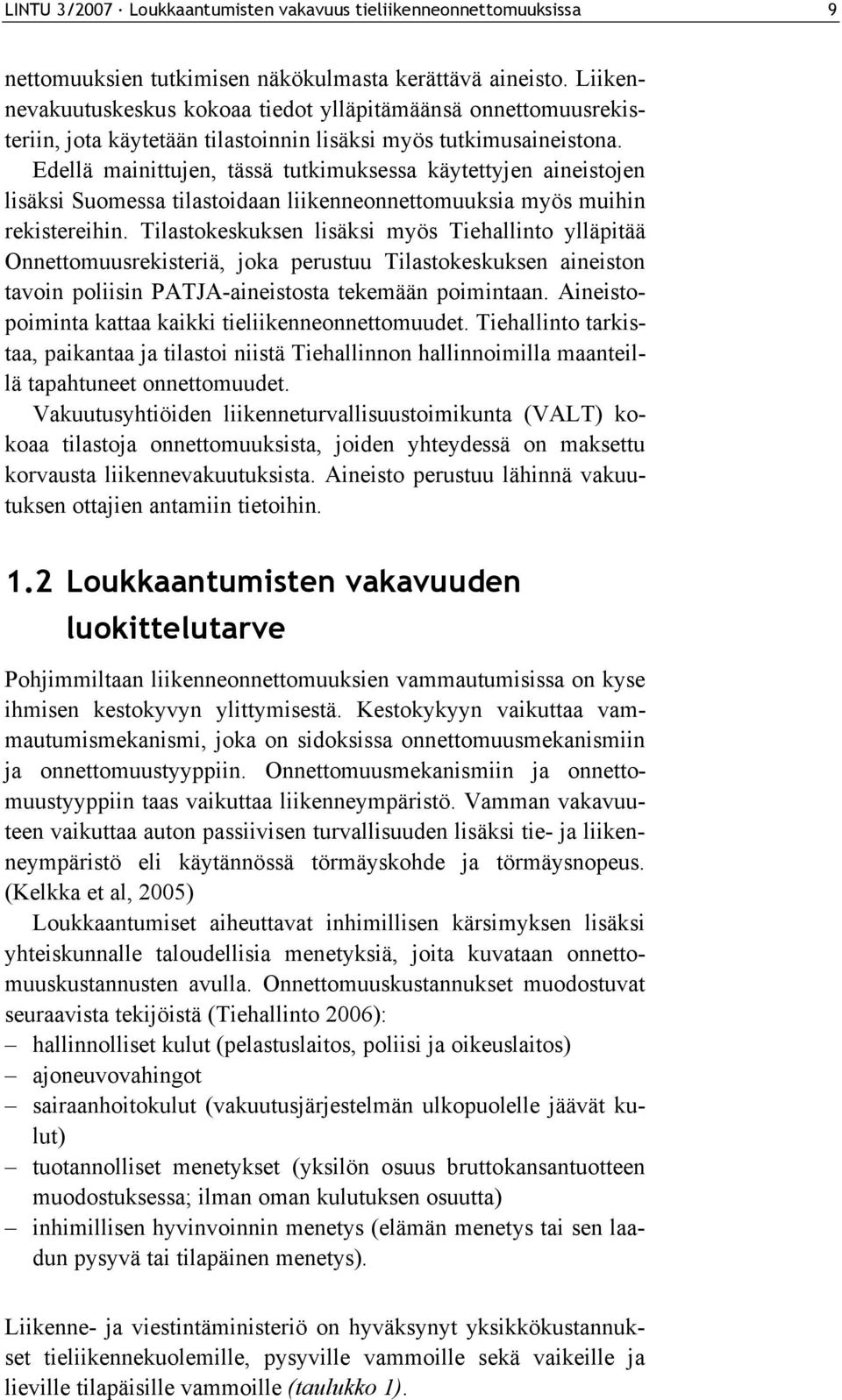 LINTU 3/2007 · Loukkaantumisten vakavuus tieliikenneonnettomuuksissa 9

nettomuuksien tutkimisen näkökulmasta kerättävä aineisto. Liikennevakuutuskeskus kokoaa tiedot ylläpitämäänsä onnettomuusrekisteriin, jota käytetään tilastoinnin lisäksi myös tutkimusaineistona. Edellä mainittujen, tässä tutkimuksessa käytettyjen aineistojen lisäksi Suomessa tilastoidaan liikenneonnettomuuksia myös muihin rekistereihin. Tilastokeskuksen lisäksi myös Tiehallinto ylläpitää Onnettomuusrekisteriä, joka perustuu Tilastokeskuksen aineiston tavoin poliisin PATJA-aineistosta tekemään poimintaan. Aineistopoiminta kattaa kaikki tieliikenneonnettomuudet. Tiehallinto tarkistaa, paikantaa ja tilastoi niistä Tiehallinnon hallinnoimilla maanteillä tapahtuneet onnettomuudet.

Vakuutusyhtiöiden liikenneturvallisuustoimikunta (VALT) kokoaa tilastoja onnettomuuksista, joiden yhteydessä on maksettu korvausta liikennevakuutuksista. Aineisto perustuu lähinnä vakuutuksen ottajien antamiin tietoihin.

1.2 Loukkaantumisten vakavuuden luokittelutarve

Pohjimmiltaan liikenneonnettomuuksien vammautumisissa on kyse ihmisen kestokyvyn ylittymisestä. Kestokykyyn vaikuttaa vammautumismekanismi, joka on sidoksissa onnettomuusmekanismiin ja onnettomuustyyppiin. Onnettomuusmekanismiin ja onnettomuustyyppiin taas vaikuttaa liikenneympäristö. Vamman vakavuuteen vaikuttaa auton passiivisen turvallisuuden lisäksi tie- ja liikenneympäristö eli käytännössä törmäyskohde ja törmäysnopeus. (Kelkka et al, 2005)

Loukkaantumiset aiheuttavat inhimillisen kärsimyksen lisäksi yhteiskunnalle taloudellisia menetyksiä, joita kuvataan onnettomuuskustannusten avulla. Onnettomuuskustannukset muodostuvat seuraavista tekijöistä (Tiehallinto 2006):
– hallinnolliset kulut (pelastuslaitos, poliisi ja oikeuslaitos)
– ajoneuvovahingot
– sairaanhoitokulut (vakuutusjärjestelmän ulkopuolelle jäävät kulut)
– tuotannolliset menetykset (yksilön osuus bruttokansantuotteen muodostuksessa; ilman oman kulutuksen osuutta)
– inhimillisen hyvinvoinnin menetys (elämän menetys tai sen laadun pysyvä tai tilapäinen menetys).

Liikenne- ja viestintäministeriö on hyväksynyt yksikkökustannukset tieliikennekuolemille, pysyville vammoille sekä vaikeille ja lieville tilapäisille vammoille (taulukko 1).